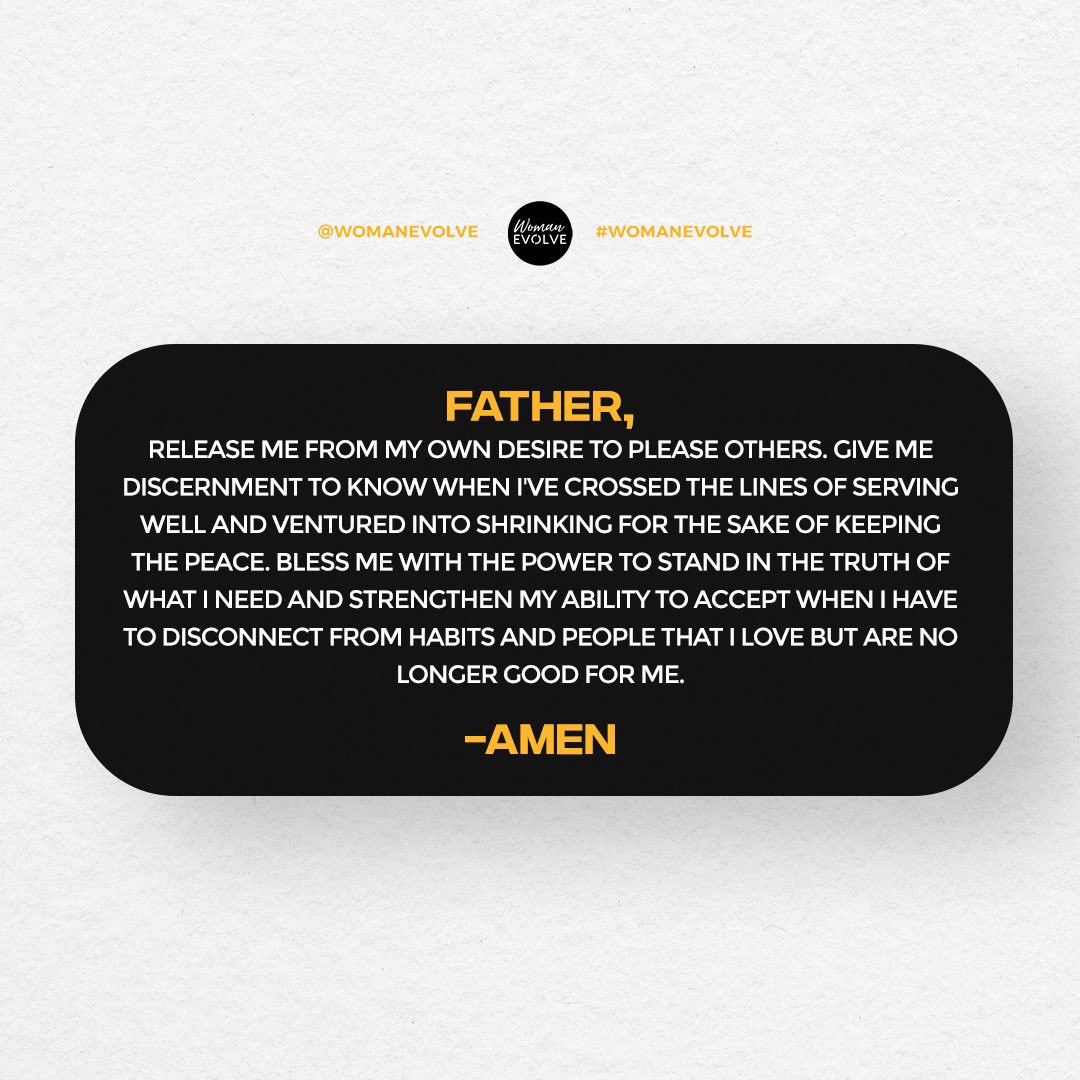 @WOMANEVOLVE Woman EVOLVE #WOMANEVOLVE

FATHER,

RELEASE ME FROM MY OWN DESIRE TO PLEASE OTHERS. GIVE ME DISCERNMENT TO KNOW WHEN I'VE CROSSED THE LINES OF SERVING WELL AND VENTURED INTO SHRINKING FOR THE SAKE OF KEEPING THE PEACE. BLESS ME WITH THE POWER TO STAND IN THE TRUTH OF WHAT I NEED AND STRENGTHEN MY ABILITY TO ACCEPT WHEN I HAVE TO DISCONNECT FROM HABITS AND PEOPLE THAT I LOVE BUT ARE NO LONGER GOOD FOR ME.

-AMEN